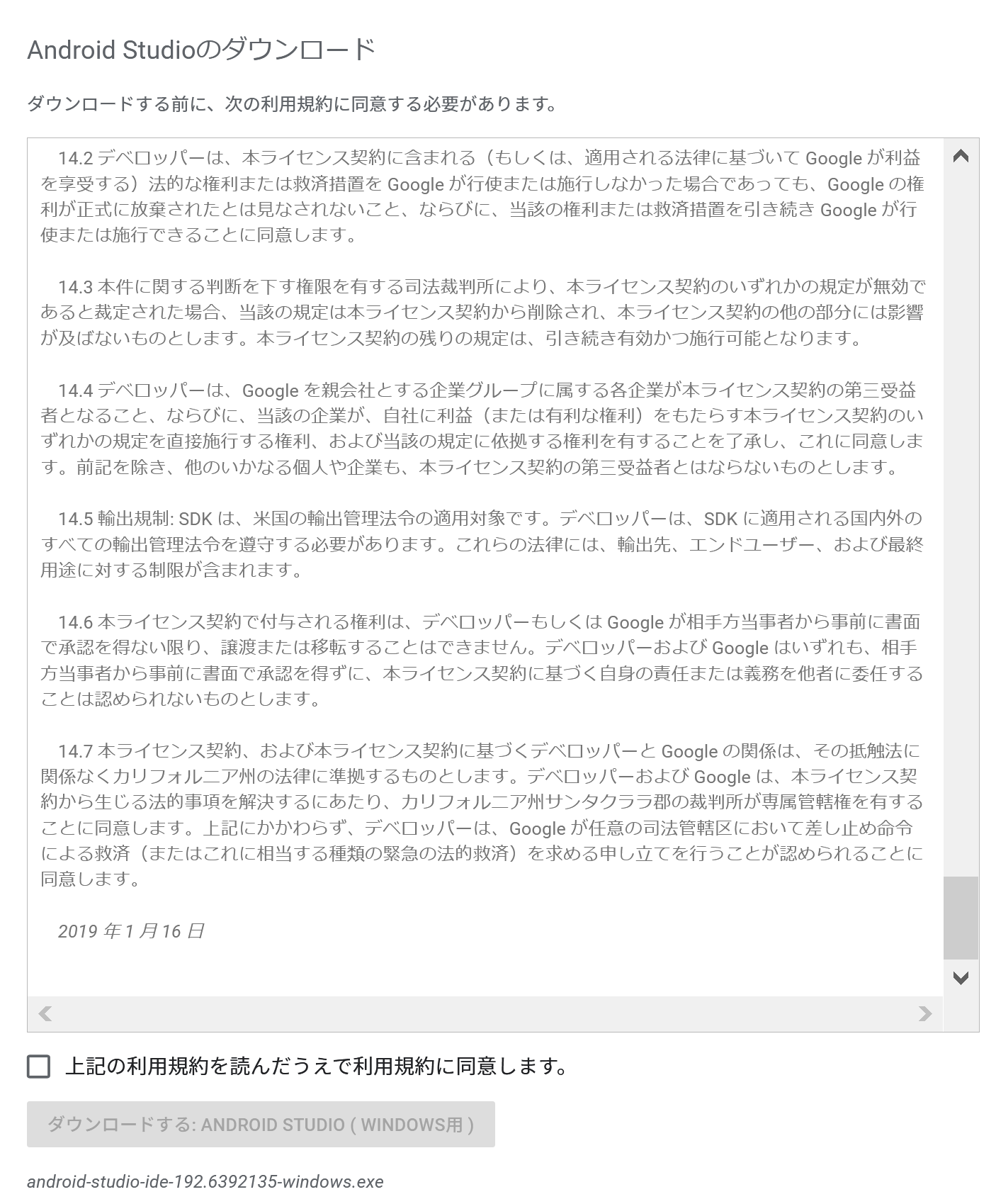 Android Studioのダウンロード

ダウンロードする前に、次の利用規約に同意する必要があります。

14.2 デベロッパーは、本ライセンス契約に含まれる（もしくは、適用される法律に基づいて Google が利益を享受する）法的な権利または救済措置を Google が行使または施行しなかった場合であっても、Google の権利が正式に放棄されたとは見なされないこと、ならびに、当該の権利または救済措置を引き続き Google が行使または施行できることに同意します。

14.3 本件に関する判断を下す権限を有する司法裁判所により、本ライセンス契約のいずれかの規定が無効であると裁定された場合、当該の規定は本ライセンス契約から削除され、本ライセンス契約の他の部分には影響が及ばないものとします。本ライセンス契約の残りの規定は、引き続き有効かつ施行可能となります。

14.4 デベロッパーは、Google を親会社とする企業グループに属する各企業が本ライセンス契約の第三受益者となること、ならびに、当該の企業が、自社に利益（または有利な権利）をもたらす本ライセンス契約のいずれかの規定を直接施行する権利、および当該の規定に依拠する権利を有することを了承し、これに同意します。前記を除き、他のいかなる個人や企業も、本ライセンス契約の第三受益者とはならないものとします。

14.5 輸出規制: SDK は、米国の輸出管理法令の適用対象です。デベロッパーは、SDK に適用される国内外のすべての輸出管理法令を遵守する必要があります。これらの法律には、輸出先、エンドユーザー、および最終用途に対する制限が含まれます。

14.6 本ライセンス契約で付与される権利は、デベロッパーもしくは Google が相手方当事者から事前に書面で承認を得ない限り、譲渡または移転することはできません。デベロッパーおよび Google はいずれも、相手方当事者から事前に書面で承認を得ずに、本ライセンス契約に基づく自身の責任または義務を他者に委任することは認められないものとします。

14.7 本ライセンス契約、および本ライセンス契約に基づくデベロッパーと Google の関係は、その抵触法に関係なくカリフォルニア州の法律に準拠するものとします。デベロッパーおよび Google は、本ライセンス契約から生じる法的事項を解決するにあたり、カリフォルニア州サンタクララ郡の裁判所が専属管轄権を有することに同意します。上記にかかわらず、デベロッパーは、Google が任意の司法管轄区において差し止め命令による救済（またはこれに相当する種類の緊急の法的救済）を求める申し立てを行うことが認められることに同意します。

2019 年 1 月 16 日

上記の利用規約を読んだうえで利用規約に同意します。

ダウンロードする: ANDROID STUDIO ( WINDOWS用 )

android-studio-ide-192.6392135-windows.exe